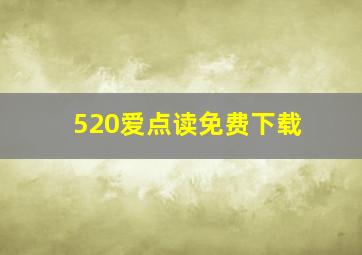 520爱点读免费下载